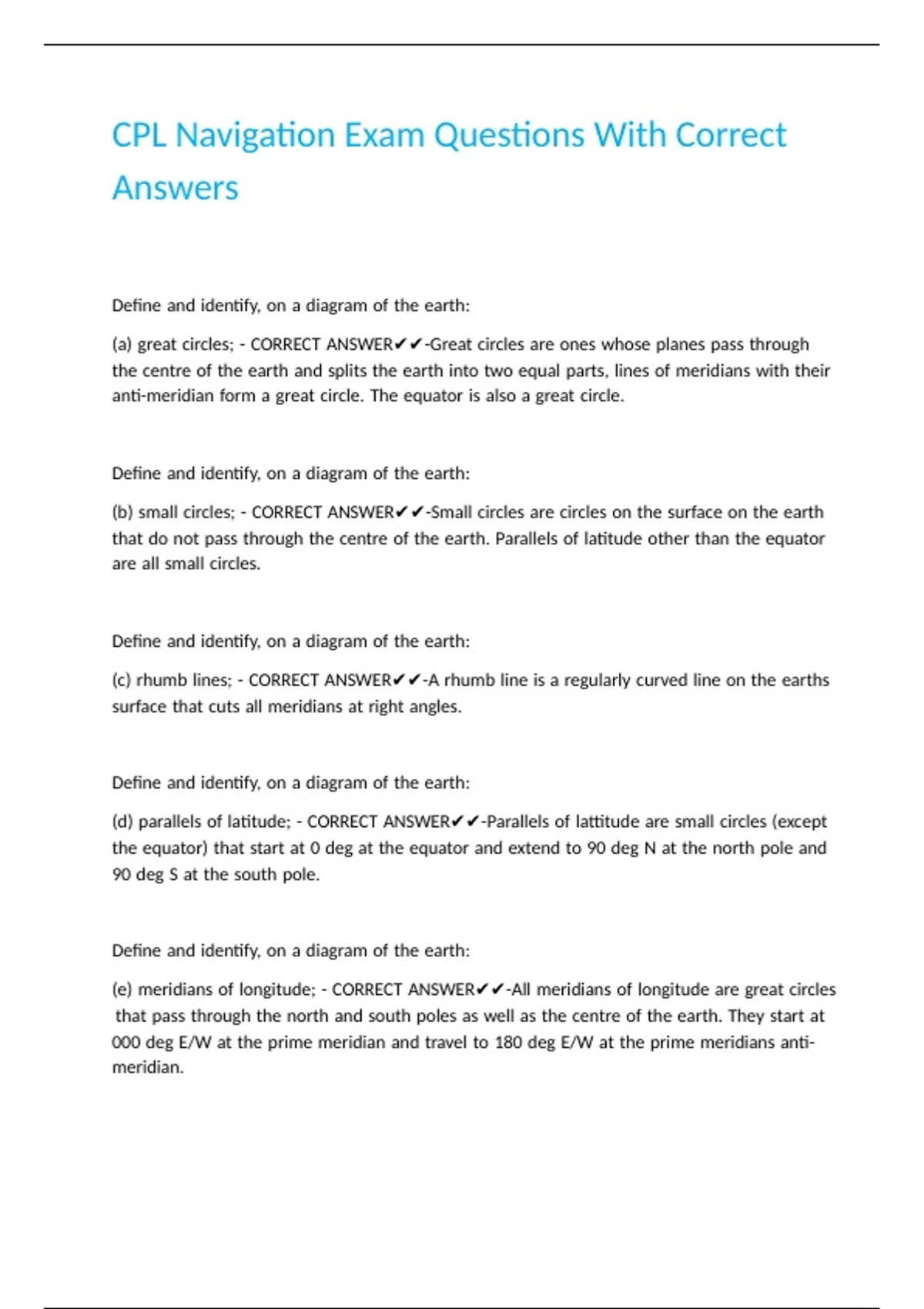 CPL Navigation Exam Questions With Correct Answers

Define and identify, on a diagram of the earth:

(a) great circles; - CORRECT ANSWER✔✔-Great circles are ones whose planes pass through the centre of the earth and splits the earth into two equal parts, lines of meridians with their anti-meridian form a great circle. The equator is also a great circle.

Define and identify, on a diagram of the earth:

(b) small circles; - CORRECT ANSWER✔✔-Small circles are circles on the surface on the earth that do not pass through the centre of the earth. Parallels of latitude other than the equator are all small circles.

Define and identify, on a diagram of the earth:

(c) rhumb lines; - CORRECT ANSWER✔✔-A rhumb line is a regularly curved line on the earths surface that cuts all meridians at right angles.

Define and identify, on a diagram of the earth:

(d) parallels of latitude; - CORRECT ANSWER✔✔-Parallels of lattitude are small circles (except the equator) that start at 0 deg at the equator and extend to 90 deg N at the north pole and 90 deg S at the south pole.

Define and identify, on a diagram of the earth:

(e) meridians of longitude; - CORRECT ANSWER✔✔-All meridians of longitude are great circles that pass through the north and south poles as well as the centre of the earth. They start at 000 deg E/W at the prime meridian and travel to 180 deg E/W at the prime meridians anti-meridian.